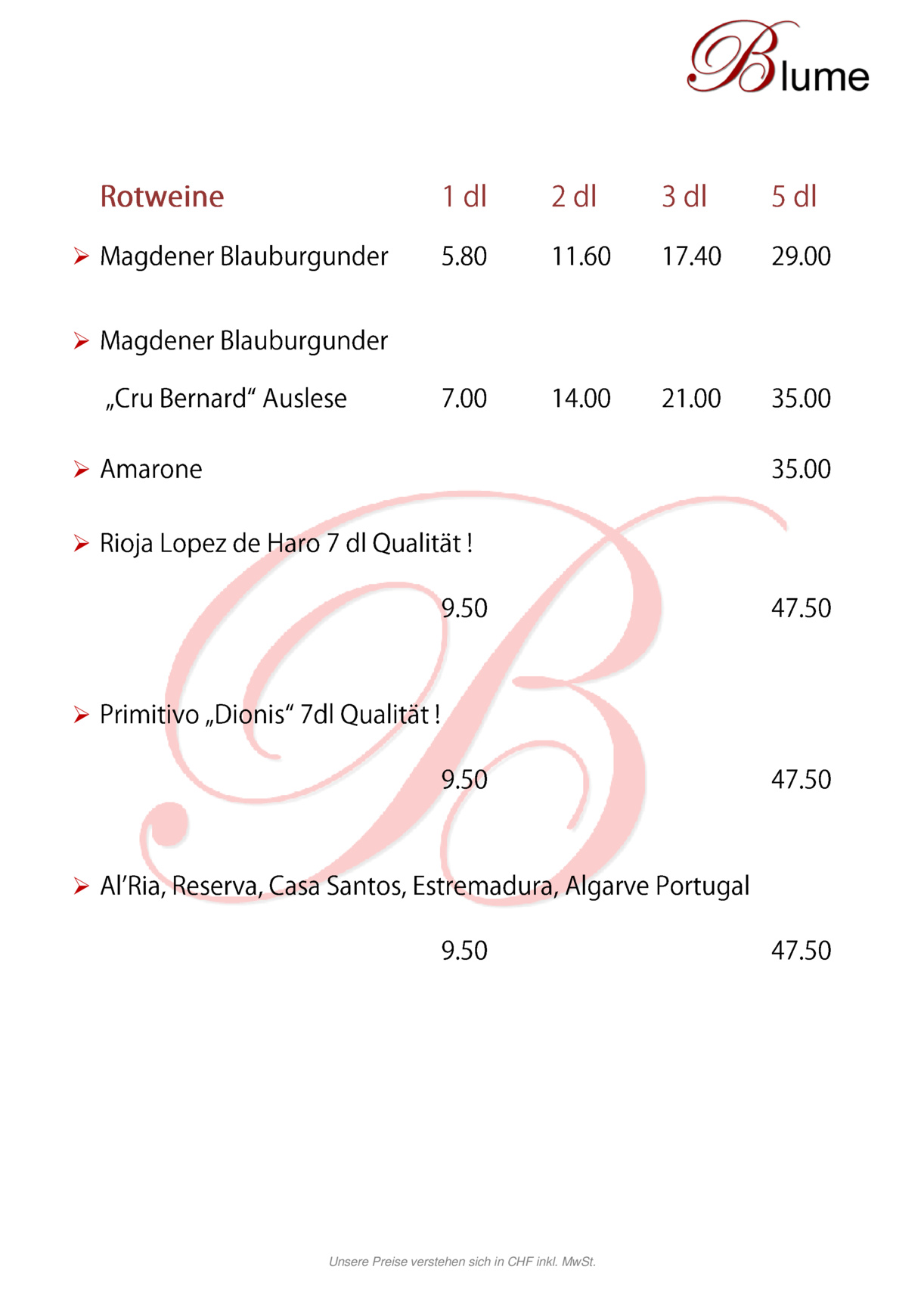 Blume

| Rotweine | 1 dl | 2 dl | 3 dl | 5 dl |
|---|---|---|---|---|
| ➢ Magdener Blauburgunder | 5.80 | 11.60 | 17.40 | 29.00 |
| ➢ Magdener Blauburgunder „Cru Bernard“ Auslese | 7.00 | 14.00 | 21.00 | 35.00 |
| ➢ Amarone | | | | 35.00 |
| ➢ Rioja Lopez de Haro 7 dl Qualität ! | 9.50 | | | 47.50 |
| ➢ Primitivo „Dionis“ 7dl Qualität ! | 9.50 | | | 47.50 |
| ➢ Al’Ria, Reserva, Casa Santos, Estremadura, Algarve Portugal | 9.50 | | | 47.50 |

Unsere Preise verstehen sich in CHF inkl. MwSt.